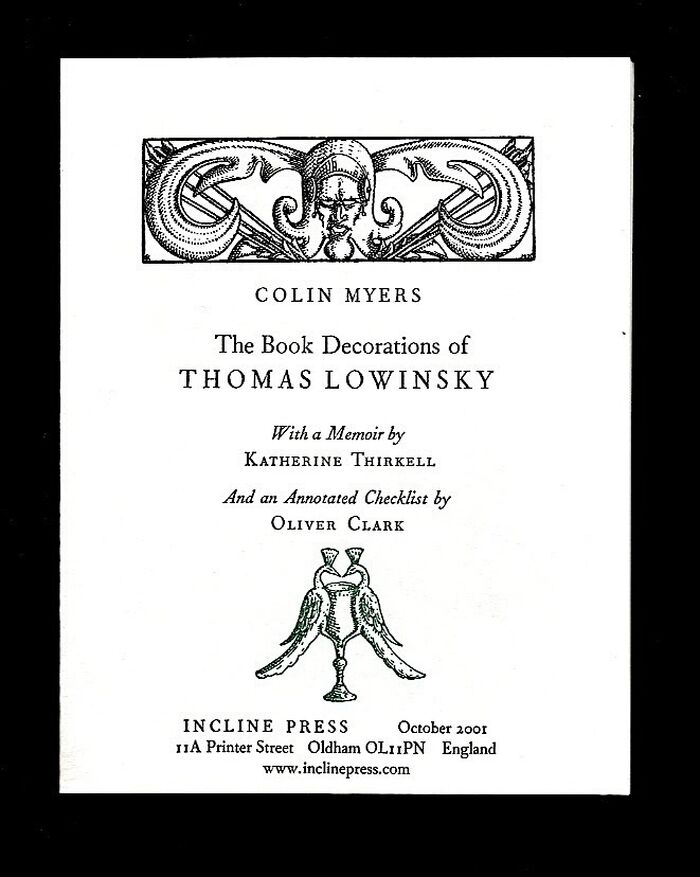 COLIN MYERS

The Book Decorations of
THOMAS LOWINSKY

With a Memoir by
KATHERINE THIRKELL

And an Annotated Checklist by
OLIVER CLARK

INCLINE PRESS October 2001
11A Printer Street Oldham OL11PN England
www.inclinepress.com